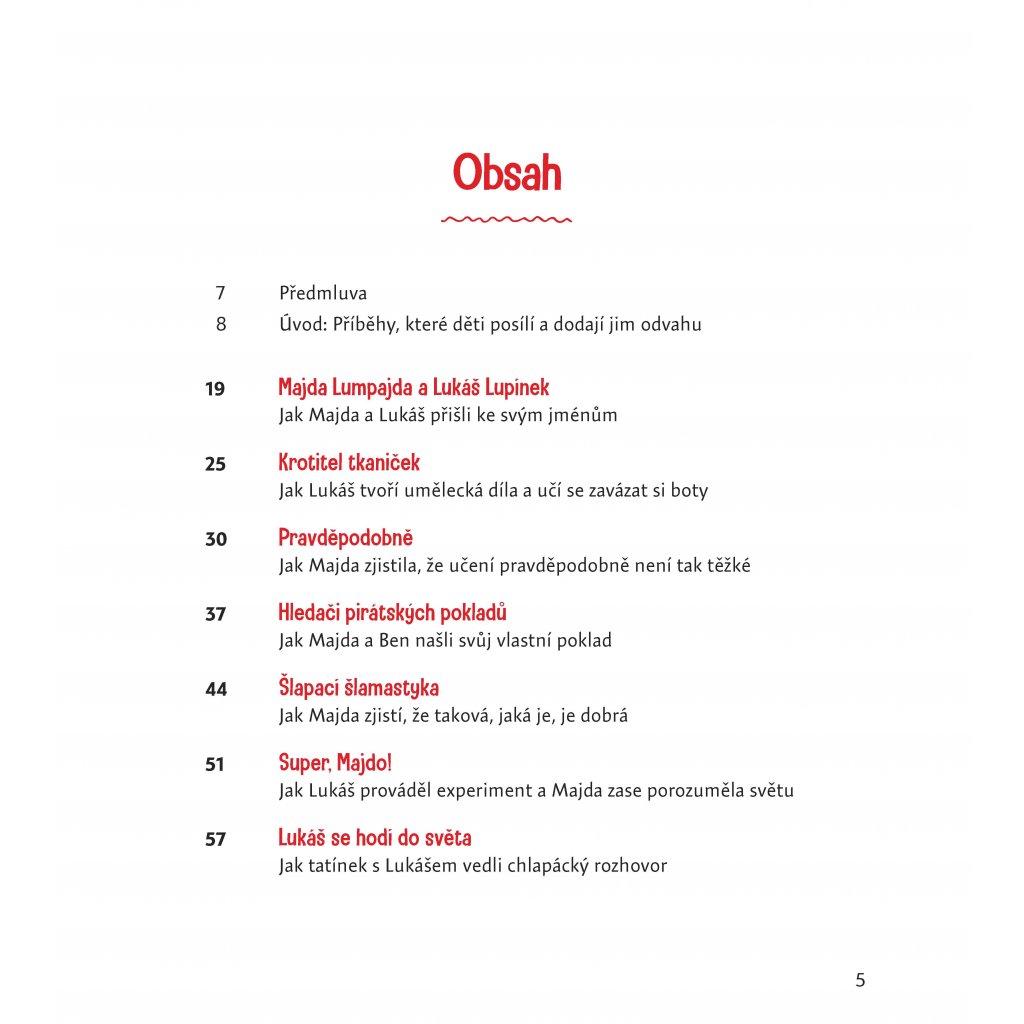 Obsah

7 Předmluva
8 Úvod: Příběhy, které děti posílí a dodají jim odvahu

19 Majda Lumpajda a Lukáš Lupínek
Jak Majda a Lukáš přišli ke svým jménům

25 Krotitel tkaniček
Jak Lukáš tvoří umělecká díla a učí se zavázat si boty

30 Pravděpodobně
Jak Majda zjistila, že učení pravděpodobně není tak těžké

37 Hledači pirátských pokladů
Jak Majda a Ben našli svůj vlastní poklad

44 Šlapací šlamastyka
Jak Majda zjistí, že taková, jaká je, je dobrá

51 Super, Majdo!
Jak Lukáš prováděl experiment a Majda zase porozuměla světu

57 Lukáš se hodí do světa
Jak tatínek s Lukášem vedli chlapácký rozhovor

5